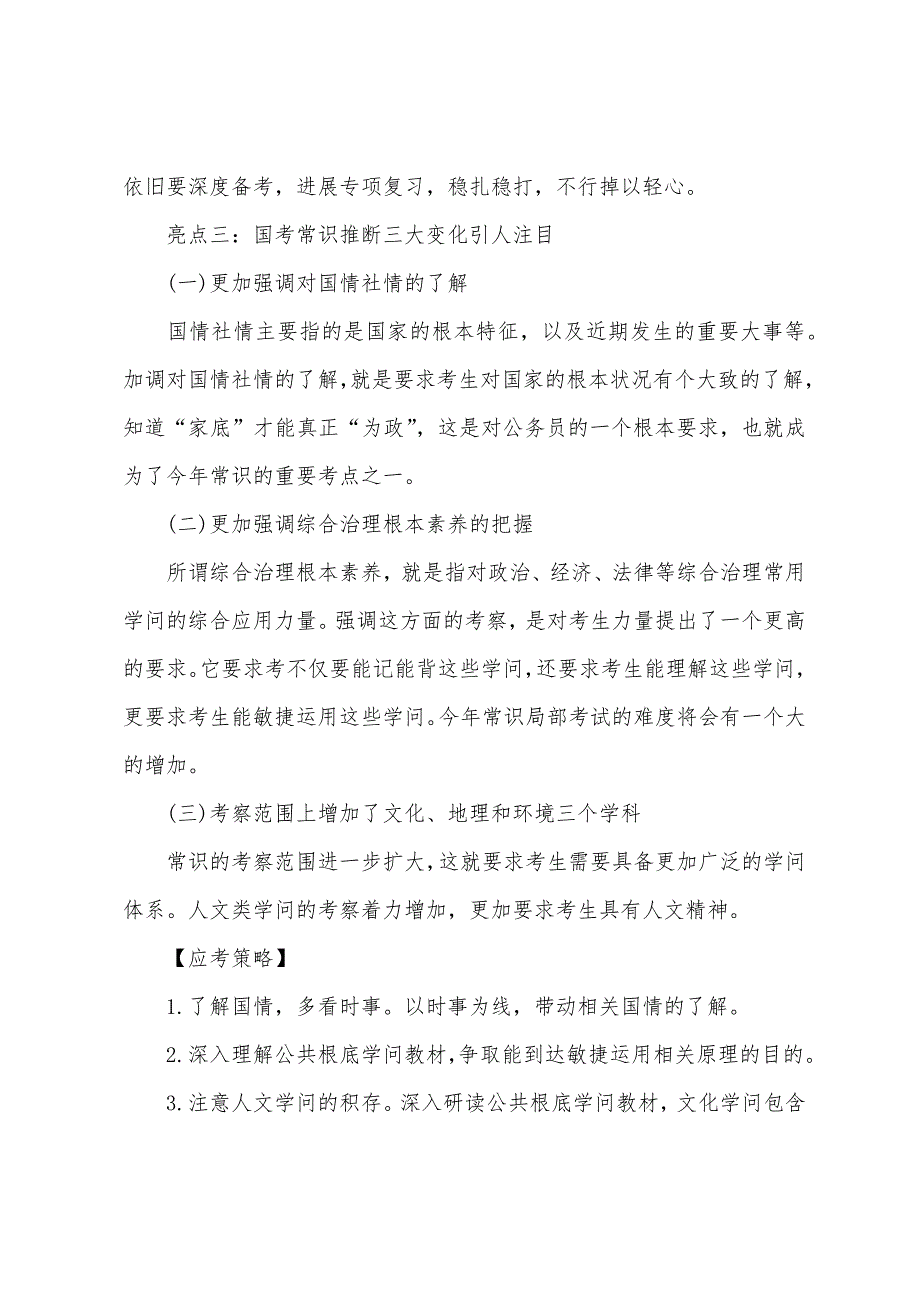 依旧要深度备考，进展专项复习，稳扎稳打，不行掉以轻心。

亮点三：国考常识推断三大变化引人注目

(一)更加强调对国情社情的了解

国情社情主要指的是国家的根本特征，以及近期发生的重要大事等。加调对国情社情的了解，就是要求考生对国家的根本状况有个大致的了解，知道“家底”才能真正“为政”，这是对公务员的一个根本要求，也就成为了今年常识的重要考点之一。

(二)更加强调综合治理根本素养的把握

所谓综合治理根本素养，就是指对政治、经济、法律等综合治理常用学问的综合应用力量。强调这方面的考察，是对考生力量提出了一个更高的要求。它要求考不仅要能记能背这些学问，还要求考生能理解这些学问，更要求考生能敏捷运用这些学问。今年常识局部考试的难度将会有一个大的增加。

(三)考察范围上增加了文化、地理和环境三个学科

常识的考察范围进一步扩大，这就要求考生需要具备更加广泛的学问体系。人文类学问的考察着力增加，更加要求考生具有人文精神。

【应考策略】

1.了解国情，多看时事。以时事为线，带动相关国情的了解。

2.深入理解公共根底学问教材，争取能到达敏捷运用相关原理的目的。

3.注意人文学问的积存。深入研读公共根底学问教材，文化学问包含